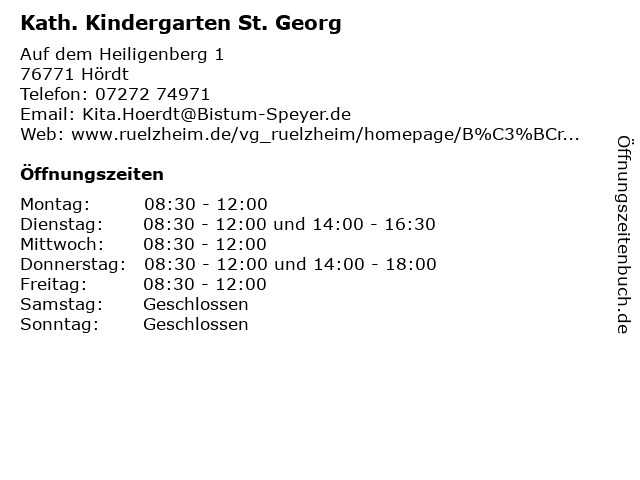 Kath. Kindergarten St. Georg

Auf dem Heiligenberg 1
76771 Hördt
Telefon: 07272 74971
Email: Kita.Hoerdt@Bistum-Speyer.de
Web: www.ruelzheim.de/vg_ruelzheim/homepage/B%C3%BCr...

Öffnungszeiten

| | |
|---|---|
| Montag: | 08:30 - 12:00 |
| Dienstag: | 08:30 - 12:00 und 14:00 - 16:30 |
| Mittwoch: | 08:30 - 12:00 |
| Donnerstag: | 08:30 - 12:00 und 14:00 - 18:00 |
| Freitag: | 08:30 - 12:00 |
| Samstag: | Geschlossen |
| Sonntag: | Geschlossen |

Öffnungszeitenbuch.de